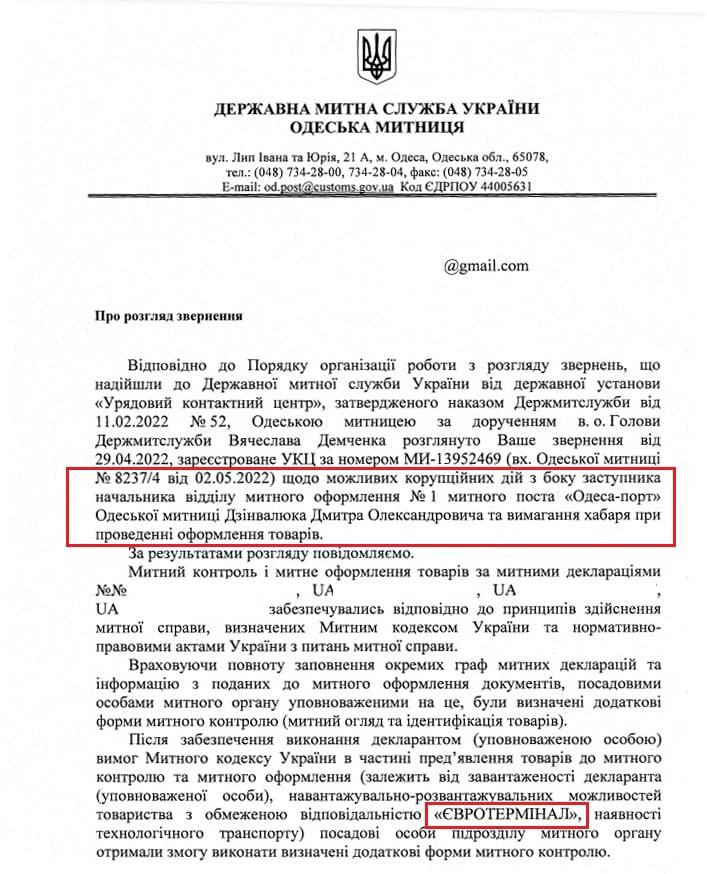 ДЕРЖАВНА МИТНА СЛУЖБА УКРАЇНИ
ОДЕСЬКА МИТНИЦЯ

вул. Лип Івана та Юрія, 21 А, м. Одеса, Одеська обл., 65078,
тел.: (048) 734-28-00, 734-28-04, факс: (048) 734-28-05
E-mail: od.post@customs.gov.ua Код ЄДРПОУ 44005631

@gmail.com

Про розгляд звернення

Відповідно до Порядку організації роботи з розгляду звернень, що надійшли до Державної митної служби України від державної установи «Урядовий контактний центр», затвердженого наказом Держмитслужби від 11.02.2022 № 52, Одеською митницею за дорученням в. о. Голови Держмитслужби Вячеслава Демченка розглянуто Ваше звернення від 29.04.2022, зареєстроване УКЦ за номером МИ-13952469 (вх. Одеської митниці № 8237/4 від 02.05.2022) щодо можливих корупційних дій з боку заступника начальника відділу митного оформлення № 1 митного поста «Одеса-порт» Одеської митниці Дзінвалюка Дмитра Олександровича та вимагання хабаря при проведенні оформлення товарів.

За результатами розгляду повідомляємо.

Митний контроль і митне оформлення товарів за митними деклараціями №№ , UA , UA ,
UA забезпечувались відповідно до принципів здійснення митної справи, визначених Митним кодексом України та нормативно-правовими актами України з питань митної справи.

Враховуючи повноту заповнення окремих граф митних декларацій та інформацію з поданих до митного оформлення документів, посадовими особами митного органу уповноваженими на це, були визначені додаткові форми митного контролю (митний огляд та ідентифікація товарів).

Після забезпечення виконання декларантом (уповноваженою особою) вимог Митного кодексу України в частині пред'явлення товарів до митного контролю та митного оформлення (залежить від завантаженості декларанта (уповноваженої особи), навантажувально-розвантажувальних можливостей товариства з обмеженою відповідальністю «ЄВРОТЕРМІНАЛ», наявності технологічного транспорту) посадові особи підрозділу митного органу отримали змогу виконати визначені додаткові форми митного контролю.